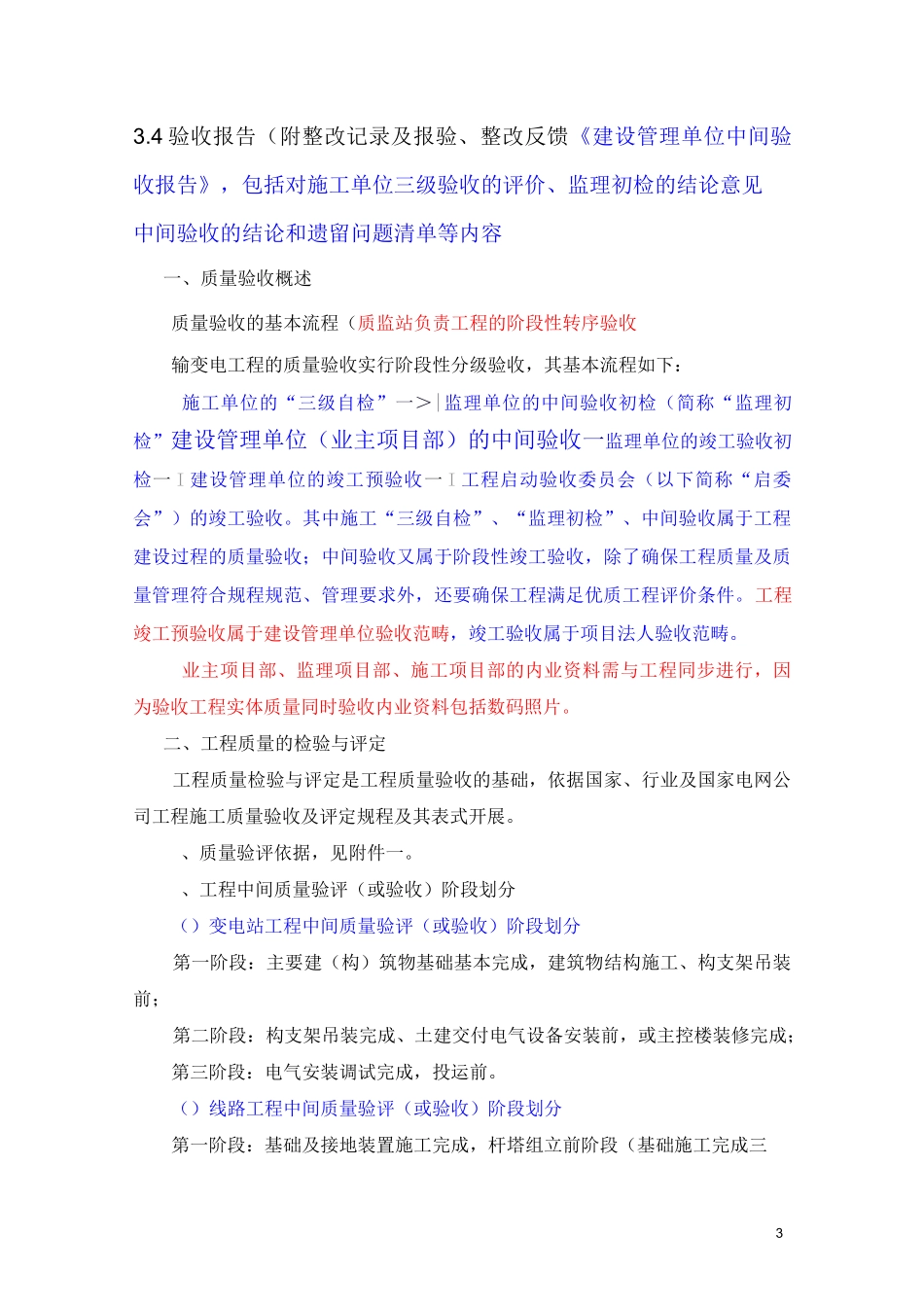 3.4 验收报告（附整改记录及报验、整改反馈《建设管理单位中间验收报告》，包括对施工单位三级验收的评价、监理初检的结论意见中间验收的结论和遗留问题清单等内容

一、质量验收概述

质量验收的基本流程（质监站负责工程的阶段性转序验收

输变电工程的质量验收实行阶段性分级验收，其基本流程如下：

施工单位的“三级自检”一＞|监理单位的中间验收初检（简称“监理初检”建设管理单位（业主项目部）的中间验收一监理单位的竣工验收初检一I建设管理单位的竣工预验收一I工程启动验收委员会（以下简称“启委会”）的竣工验收。其中施工“三级自检”、“监理初检”、中间验收属于工程建设过程的质量验收；中间验收又属于阶段性竣工验收，除了确保工程质量及质量管理符合规程规范、管理要求外，还要确保工程满足优质工程评价条件。工程竣工预验收属于建设管理单位验收范畴，竣工验收属于项目法人验收范畴。

业主项目部、监理项目部、施工项目部的内业资料需与工程同步进行，因为验收工程实体质量同时验收内业资料包括数码照片。

二、工程质量的检验与评定

工程质量检验与评定是工程质量验收的基础，依据国家、行业及国家电网公司工程施工质量验收及评定规程及其表式开展。

、质量验评依据，见附件一。

、工程中间质量验评（或验收）阶段划分

（）变电站工程中间质量验评（或验收）阶段划分

第一阶段：主要建（构）筑物基础基本完成，建筑物结构施工、构支架吊装前；

第二阶段：构支架吊装完成、土建交付电气设备安装前，或主控楼装修完成；

第三阶段：电气安装调试完成，投运前。

（）线路工程中间质量验评（或验收）阶段划分

第一阶段：基础及接地装置施工完成，杆塔组立前阶段（基础施工完成三

3